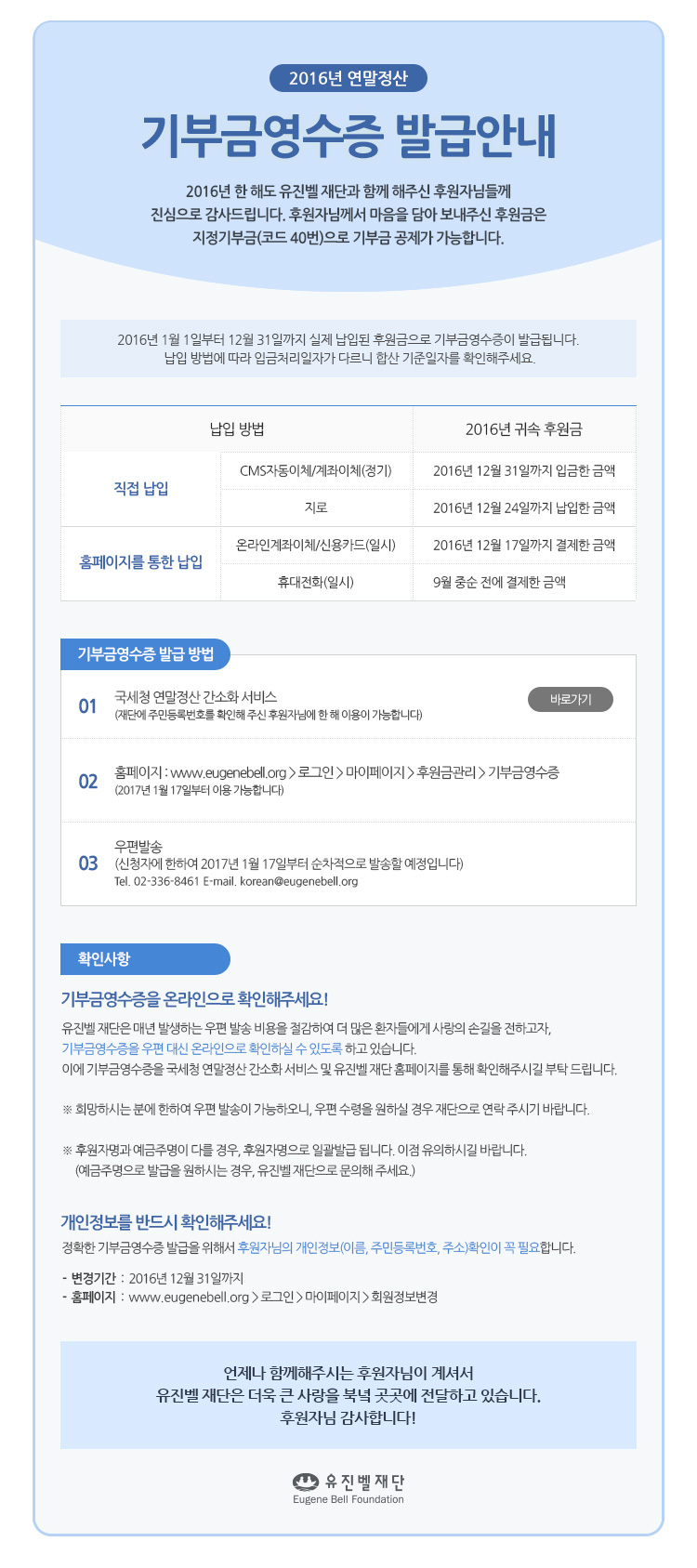 2016년 연말정산

기부금영수증 발급안내

2016년 한 해도 유진벨 재단과 함께 해주신 후원자님들께 진심으로 감사드립니다. 후원자님께서 마음을 담아 보내주신 후원금은 지정기부금(코드 40번)으로 기부금 공제가 가능합니다.

2016년 1월 1일부터 12월 31일까지 실제 납입된 후원금으로 기부금영수증이 발급됩니다. 납입 방법에 따라 입금처리일자가 다르니 합산 기준일자를 확인해주세요.

| 납입 방법 | | 2016년 귀속 후원금 |
|---|---|---|
| 직접 납입 | CMS자동이체/계좌이체(정기) | 2016년 12월 31일까지 입금한 금액 |
| | 지로 | 2016년 12월 24일까지 납입한 금액 |
| 홈페이지를 통한 납입 | 온라인계좌이체/신용카드(일시) | 2016년 12월 17일까지 결제한 금액 |
| | 휴대전화(일시) | 9월 중순 전에 결제한 금액 |

기부금영수증 발급 방법

01 국세청 연말정산 간소화 서비스
(재단에 주민등록번호를 확인해 주신 후원자님에 한 해 이용이 가능합니다)
바로가기

02 홈페이지 : www.eugenebell.org > 로그인 > 마이페이지 > 후원금관리 > 기부금영수증
(2017년 1월 17일부터 이용 가능합니다)

03 우편발송
(신청자에 한하여 2017년 1월 17일부터 순차적으로 발송할 예정입니다)
Tel. 02-336-8461 E-mail. korean@eugenebell.org

확인사항

기부금영수증을 온라인으로 확인해주세요!

유진벨 재단은 매년 발생하는 우편 발송 비용을 절감하여 더 많은 환자들에게 사랑의 손길을 전하고자, 기부금영수증을 우편 대신 온라인으로 확인하실 수 있도록 하고 있습니다.
이에 기부금영수증을 국세청 연말정산 간소화 서비스 및 유진벨 재단 홈페이지를 통해 확인해주시길 부탁 드립니다.

※ 희망하시는 분에 한하여 우편 발송이 가능하오니, 우편 수령을 원하실 경우 재단으로 연락 주시기 바랍니다.

※ 후원자명과 예금주명이 다를 경우, 후원자명으로 일괄발급 됩니다. 이점 유의하시길 바랍니다.
(예금주명으로 발급을 원하시는 경우, 유진벨 재단으로 문의해 주세요.)

개인정보를 반드시 확인해주세요!

정확한 기부금영수증 발급을 위해서 후원자님의 개인정보(이름, 주민등록번호, 주소)확인이 꼭 필요합니다.

- 변경기간 : 2016년 12월 31일까지
- 홈페이지 : www.eugenebell.org > 로그인 > 마이페이지 > 회원정보변경

언제나 함께해주시는 후원자님이 계셔서
유진벨 재단은 더욱 큰 사랑을 북녘 곳곳에 전달하고 있습니다.
후원자님 감사합니다!

유진벨재단
Eugene Bell Foundation